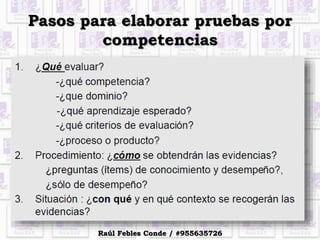 Pasos para elaborar pruebas por competencias

1. ¿Qué evaluar?
-¿qué competencia?
-¿que dominio?
-¿qué aprendizaje esperado?
-¿qué criterios de evaluación?
-¿proceso o producto?
2. Procedimiento: ¿cómo se obtendrán las evidencias?
¿preguntas (ítems) de conocimiento y desempeño?, ¿sólo de desempeño?
3. Situación : ¿con qué y en qué contexto se recogerán las evidencias?

Raúl Febles Conde / #955635726